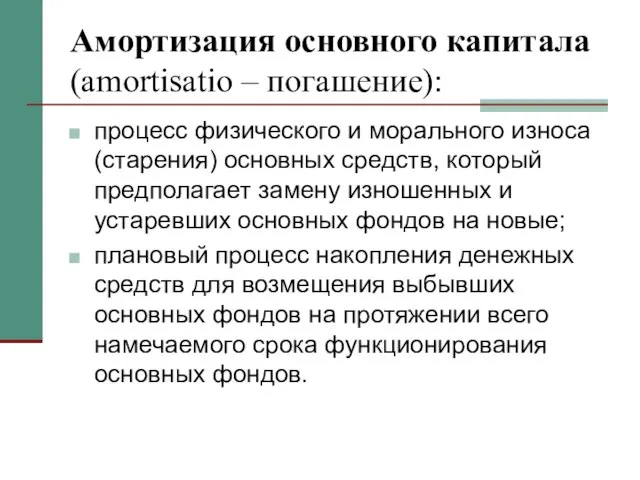 Амортизация основного капитала (amortisatio – погашение):

процесс физического и морального износа (старения) основных средств, который предполагает замену изношенных и устаревших основных фондов на новые;

плановый процесс накопления денежных средств для возмещения выбывших основных фондов на протяжении всего намечаемого срока функционирования основных фондов.